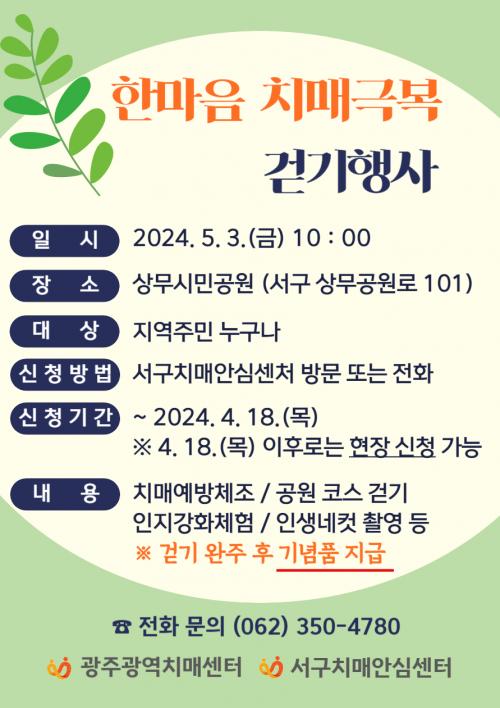 한마음 치매극복

걷기행사

일 시 2024. 5. 3.(금) 10 : 00

장 소 상무시민공원 (서구 상무공원로 101)

대 상 지역주민 누구나

신청방법 서구치매안심센처 방문 또는 전화

신청기간 ~ 2024. 4. 18.(목)
※ 4. 18.(목) 이후로는 현장 신청 가능

내 용 치매예방체조 / 공원 코스 걷기
인지강화체험 / 인생네컷 촬영 등
※ 걷기 완주 후 기념품 지급

☎ 전화 문의 (062) 350-4780

광주광역치매센터 서구치매안심센터